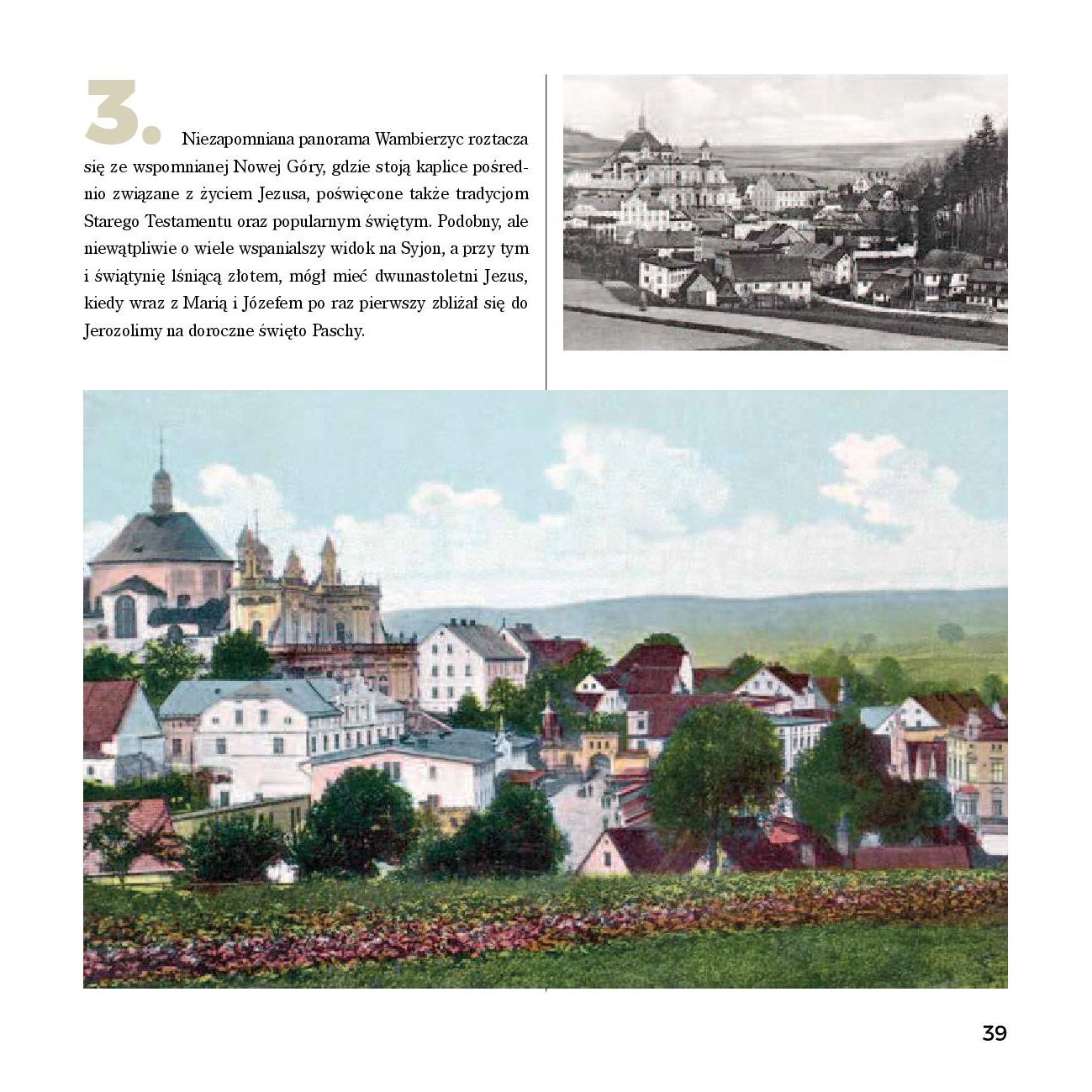 3. Niezapomniana panorama Wambierzyc roztacza się ze wspomnianej Nowej Góry, gdzie stoją kaplice pośrednio związane z życiem Jezusa, poświęcone także tradycjom Starego Testamentu oraz popularnym świętym. Podobny, ale niewątpliwie o wiele wspanialszy widok na Syjon, a przy tym i świątynię lśniącą złotem, mógł mieć dwunastoletni Jezus, kiedy wraz z Marią i Józefem po raz pierwszy zbliżał się do Jerozolimy na doroczne święto Paschy.

39